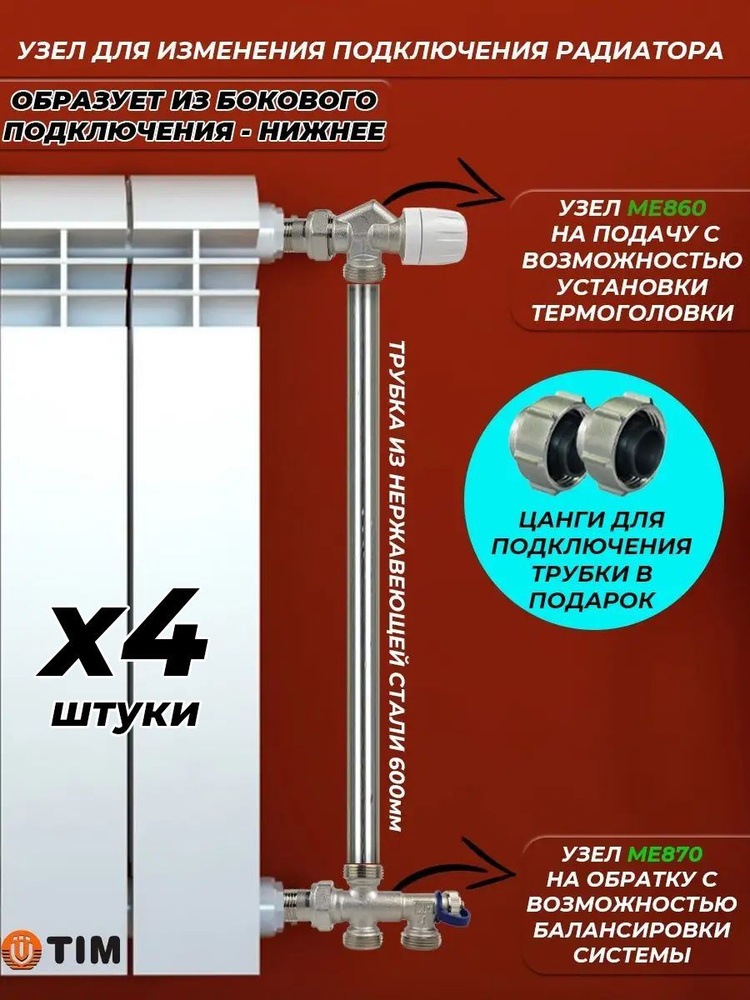 УЗЕЛ ДЛЯ ИЗМЕНЕНИЯ ПОДКЛЮЧЕНИЯ РАДИАТОРА

ОБРАЗУЕТ ИЗ БОКОВОГО ПОДКЛЮЧЕНИЯ - НИЖНЕЕ

УЗЕЛ ME860 НА ПОДАЧУ С ВОЗМОЖНОСТЬЮ УСТАНОВКИ ТЕРМОГОЛОВКИ

ТРУБКА ИЗ НЕРЖАВЕЮЩЕЙ СТАЛИ 600ММ

ЦАНГИ ДЛЯ ПОДКЛЮЧЕНИЯ ТРУБКИ В ПОДАРОК

X4

штуки

УЗЕЛ ME870 НА ОБРАТКУ С ВОЗМОЖНОСТЬЮ БАЛАНСИРОВКИ СИСТЕМЫ

TIM